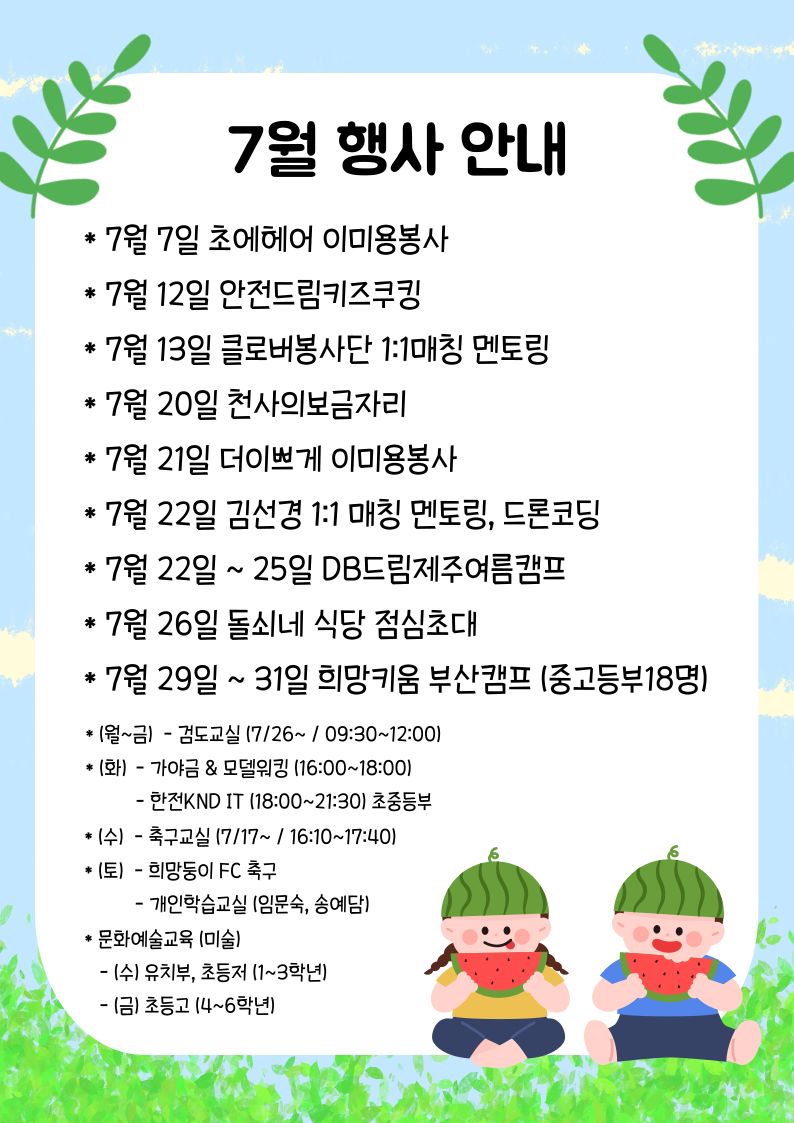 7월 행사 안내

* 7월 7일 초에헤어 이미용봉사

* 7월 12일 안전드림키즈쿠킹

* 7월 13일 클로버봉사단 1:1매칭 멘토링

* 7월 20일 천사의보금자리

* 7월 21일 더이쁘게 이미용봉사

* 7월 22일 김선경 1:1 매칭 멘토링, 드론코딩

* 7월 22일 ~ 25일 DB드림제주여름캠프

* 7월 26일 돌쇠네 식당 점심초대

* 7월 29일 ~ 31일 희망키움 부산캠프 (중고등부18명)

* (월~금) - 검도교실 (7/26~ / 09:30~12:00)

* (화) - 가야금 & 모델워킹 (16:00~18:00)

- 한전KND IT (18:00~21:30) 초중등부

* (수) - 축구교실 (7/17~ / 16:10~17:40)

* (토) - 희망둥이 FC 축구

- 개인학습교실 (임문숙, 송예담)

* 문화예술교육 (미술)

- (수) 유치부, 초등저 (1~3학년)

- (금) 초등고 (4~6학년)